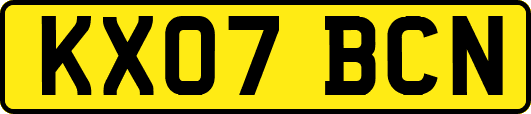 KX07 BCN